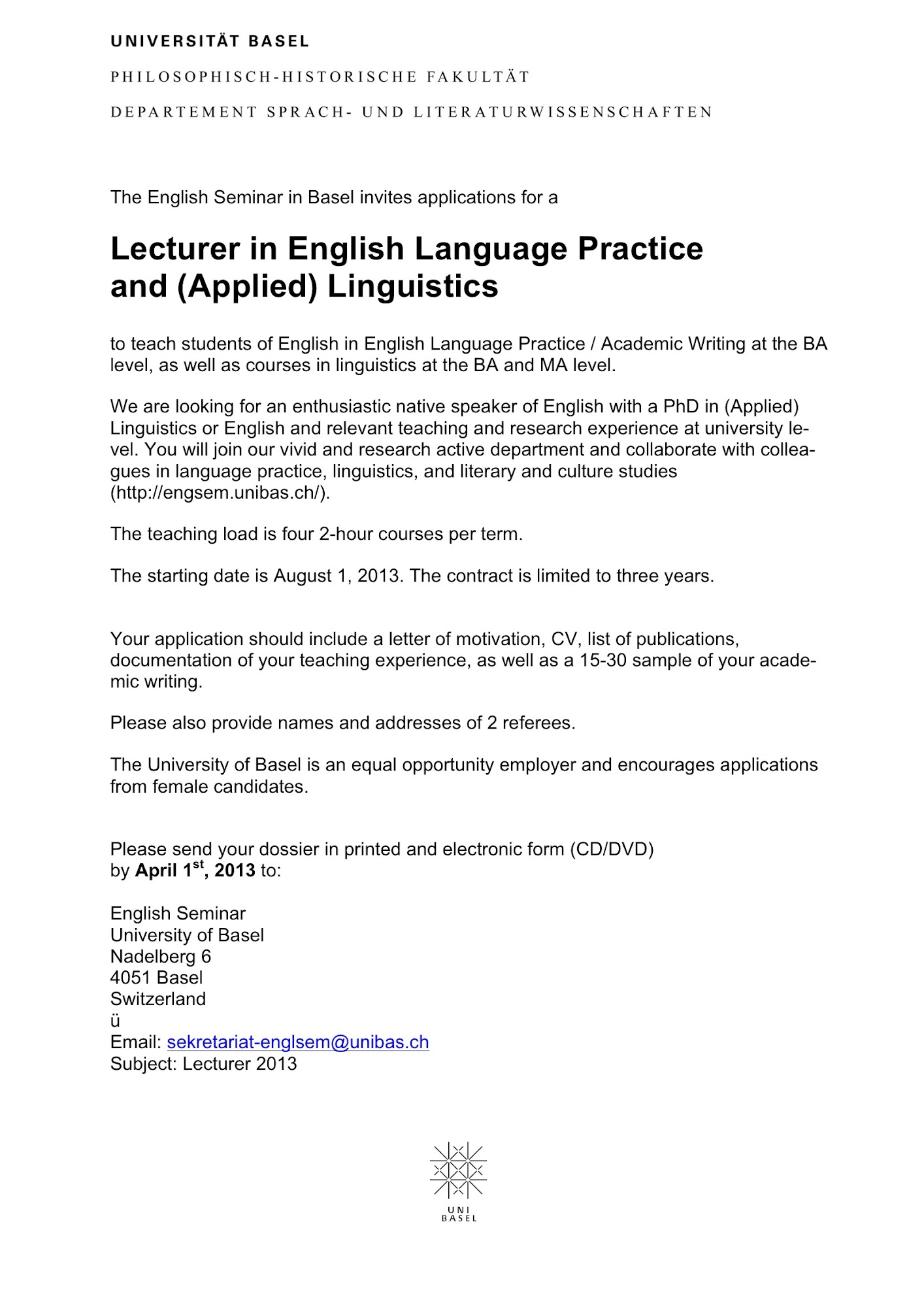 UNIVERSITÄT BASEL

PHILOSOPHISCH-HISTORISCHE FAKULTÄT

DEPARTEMENT SPRACH- UND LITERATURWISSENSCHAFTEN

The English Seminar in Basel invites applications for a

Lecturer in English Language Practice and (Applied) Linguistics

to teach students of English in English Language Practice / Academic Writing at the BA level, as well as courses in linguistics at the BA and MA level.

We are looking for an enthusiastic native speaker of English with a PhD in (Applied) Linguistics or English and relevant teaching and research experience at university level. You will join our vivid and research active department and collaborate with colleagues in language practice, linguistics, and literary and culture studies (http://engsem.unibas.ch/).

The teaching load is four 2-hour courses per term.

The starting date is August 1, 2013. The contract is limited to three years.

Your application should include a letter of motivation, CV, list of publications, documentation of your teaching experience, as well as a 15-30 sample of your academic writing.

Please also provide names and addresses of 2 referees.

The University of Basel is an equal opportunity employer and encourages applications from female candidates.

Please send your dossier in printed and electronic form (CD/DVD)
by April 1$^{st}$, 2013 to:

English Seminar
University of Basel
Nadelberg 6
4051 Basel
Switzerland
ü
Email: sekretariat-englsem@unibas.ch
Subject: Lecturer 2013

UNI
BASEL